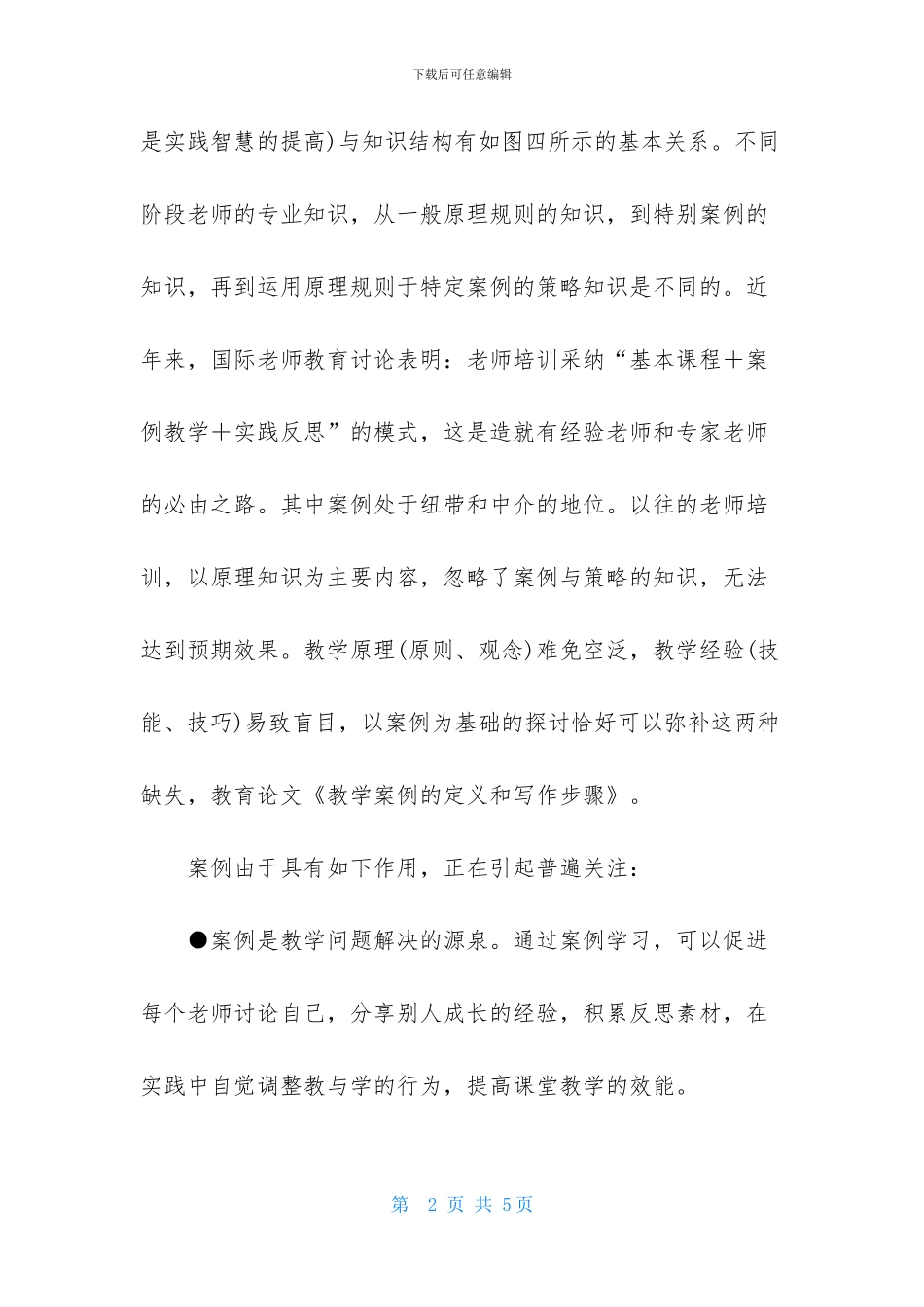 下载后可任意编辑

是实践智慧的提高)与知识结构有如图四所示的基本关系。不同阶段老师的专业知识，从一般原理规则的知识，到特别案例的知识，再到运用原理规则于特定案例的策略知识是不同的。近年来，国际老师教育讨论表明：老师培训采纳“基本课程＋案例教学＋实践反思”的模式，这是造就有经验老师和专家老师的必由之路。其中案例处于纽带和中介的地位。以往的老师培训，以原理知识为主要内容，忽略了案例与策略的知识，无法达到预期效果。教学原理(原则、观念)难免空泛，教学经验(技能、技巧)易致盲目，以案例为基础的探讨恰好可以弥补这两种缺失，教育论文《教学案例的定义和写作步骤》。

案例由于具有如下作用，正在引起普遍关注：

●案例是教学问题解决的源泉。通过案例学习，可以促进每个老师讨论自己，分享别人成长的经验，积累反思素材，在实践中自觉调整教与学的行为，提高课堂教学的效能。

第 2 页 共 5页